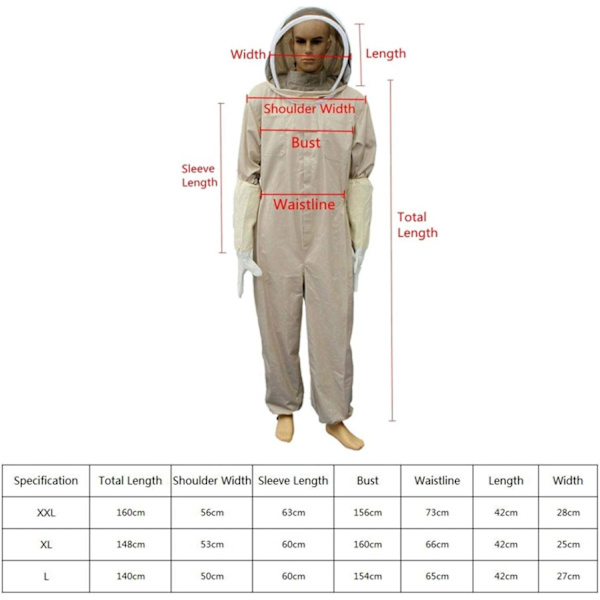 Width
Length
Shoulder Width
Bust
Sleeve Length
Waistline
Total Length

| Specification | Total Length | Shoulder Width | Sleeve Length | Bust | Waistline | Length | Width |
|---|---|---|---|---|---|---|---|
| XXL | 160cm | 56cm | 63cm | 156cm | 73cm | 42cm | 28cm |
| XL | 148cm | 53cm | 60cm | 160cm | 66cm | 42cm | 25cm |
| L | 140cm | 50cm | 60cm | 154cm | 65cm | 42cm | 27cm |